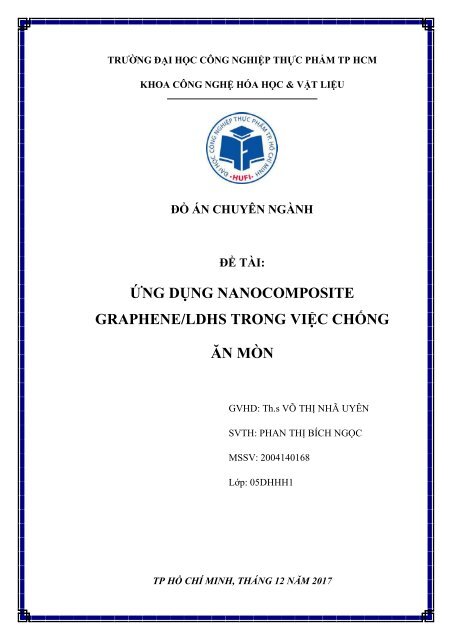 TRƯỜNG ĐẠI HỌC CÔNG NGHIỆP THỰC PHẨM TP HCM

KHOA CÔNG NGHỆ HÓA HỌC & VẬT LIỆU

ĐẠI HỌC CÔNG NGHIỆP THỰC PHẨM TP. HỒ CHÍ MINH

HUFI

ĐỒ ÁN CHUYÊN NGÀNH

ĐỀ TÀI:

ỨNG DỤNG NANOCOMPOSITE GRAPHENE/LDHS TRONG VIỆC CHỐNG ĂN MÒN

GVHD: Th.s VÕ THỊ NHÃ UYÊN

SVTH: PHAN THỊ BÍCH NGỌC

MSSV: 2004140168

Lớp: 05DHHH1

TP HỒ CHÍ MINH, THÁNG 12 NĂM 2017